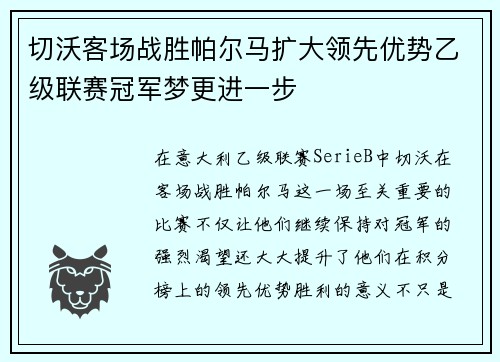 切沃客场战胜帕尔马扩大领先优势乙级联赛冠军梦更进一步

在意大利乙级联赛SerieB中切沃在客场战胜帕尔马这一场至关重要的比赛不仅让他们继续保持对冠军的强烈渴望还大大提升了他们在积分榜上的领先优势胜利的意义不只是